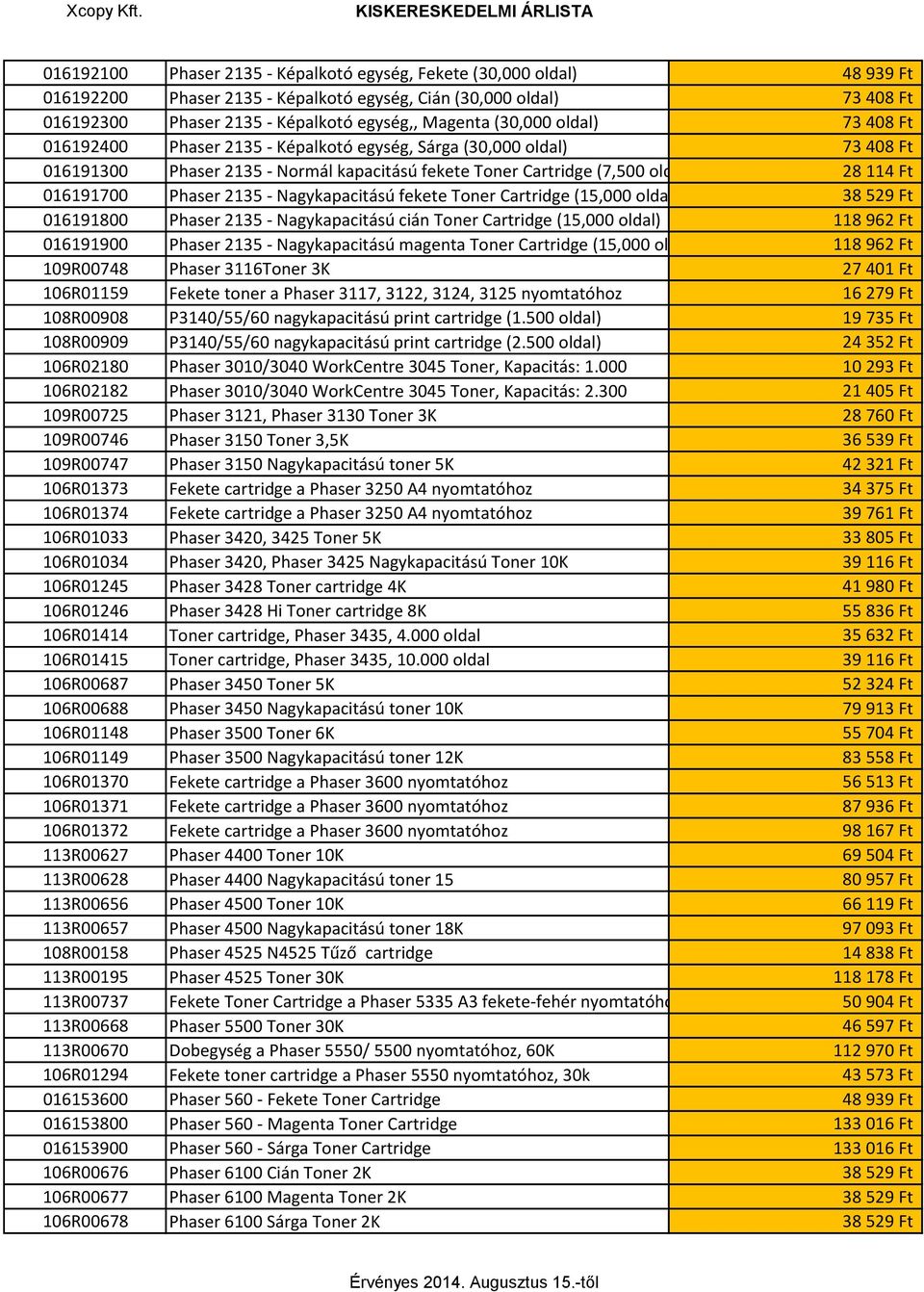 Xcopy Kft. KISKERESKEDELMI ÁRLISTA

| | | |
|---|---|---|
| 016192100 | Phaser 2135 - Képalkotó egység, Fekete (30,000 oldal) | 48 939 Ft |
| 016192200 | Phaser 2135 - Képalkotó egység, Cián (30,000 oldal) | 73 408 Ft |
| 016192300 | Phaser 2135 - Képalkotó egység,, Magenta (30,000 oldal) | 73 408 Ft |
| 016192400 | Phaser 2135 - Képalkotó egység, Sárga (30,000 oldal) | 73 408 Ft |
| 016191300 | Phaser 2135 - Normál kapacitású fekete Toner Cartridge (7,500 old | 28 114 Ft |
| 016191700 | Phaser 2135 - Nagykapacitású fekete Toner Cartridge (15,000 olda | 38 529 Ft |
| 016191800 | Phaser 2135 - Nagykapacitású cián Toner Cartridge (15,000 oldal) | 118 962 Ft |
| 016191900 | Phaser 2135 - Nagykapacitású magenta Toner Cartridge (15,000 ol | 118 962 Ft |
| 109R00748 | Phaser 3116Toner 3K | 27 401 Ft |
| 106R01159 | Fekete toner a Phaser 3117, 3122, 3124, 3125 nyomtatóhoz | 16 279 Ft |
| 108R00908 | P3140/55/60 nagykapacitású print cartridge (1.500 oldal) | 19 735 Ft |
| 108R00909 | P3140/55/60 nagykapacitású print cartridge (2.500 oldal) | 24 352 Ft |
| 106R02180 | Phaser 3010/3040 WorkCentre 3045 Toner, Kapacitás: 1.000 | 10 293 Ft |
| 106R02182 | Phaser 3010/3040 WorkCentre 3045 Toner, Kapacitás: 2.300 | 21 405 Ft |
| 109R00725 | Phaser 3121, Phaser 3130 Toner 3K | 28 760 Ft |
| 109R00746 | Phaser 3150 Toner 3,5K | 36 539 Ft |
| 109R00747 | Phaser 3150 Nagykapacitású toner 5K | 42 321 Ft |
| 106R01373 | Fekete cartridge a Phaser 3250 A4 nyomtatóhoz | 34 375 Ft |
| 106R01374 | Fekete cartridge a Phaser 3250 A4 nyomtatóhoz | 39 761 Ft |
| 106R01033 | Phaser 3420, 3425 Toner 5K | 33 805 Ft |
| 106R01034 | Phaser 3420, Phaser 3425 Nagykapacitású Toner 10K | 39 116 Ft |
| 106R01245 | Phaser 3428 Toner cartridge 4K | 41 980 Ft |
| 106R01246 | Phaser 3428 Hi Toner cartridge 8K | 55 836 Ft |
| 106R01414 | Toner cartridge, Phaser 3435, 4.000 oldal | 35 632 Ft |
| 106R01415 | Toner cartridge, Phaser 3435, 10.000 oldal | 39 116 Ft |
| 106R00687 | Phaser 3450 Toner 5K | 52 324 Ft |
| 106R00688 | Phaser 3450 Nagykapacitású toner 10K | 79 913 Ft |
| 106R01148 | Phaser 3500 Toner 6K | 55 704 Ft |
| 106R01149 | Phaser 3500 Nagykapacitású toner 12K | 83 558 Ft |
| 106R01370 | Fekete cartridge a Phaser 3600 nyomtatóhoz | 56 513 Ft |
| 106R01371 | Fekete cartridge a Phaser 3600 nyomtatóhoz | 87 936 Ft |
| 106R01372 | Fekete cartridge a Phaser 3600 nyomtatóhoz | 98 167 Ft |
| 113R00627 | Phaser 4400 Toner 10K | 69 504 Ft |
| 113R00628 | Phaser 4400 Nagykapacitású toner 15 | 80 957 Ft |
| 113R00656 | Phaser 4500 Toner 10K | 66 119 Ft |
| 113R00657 | Phaser 4500 Nagykapacitású toner 18K | 97 093 Ft |
| 108R00158 | Phaser 4525 N4525 Tűző cartridge | 14 838 Ft |
| 113R00195 | Phaser 4525 Toner 30K | 118 178 Ft |
| 113R00737 | Fekete Toner Cartridge a Phaser 5335 A3 fekete-fehér nyomtatóh | 50 904 Ft |
| 113R00668 | Phaser 5500 Toner 30K | 46 597 Ft |
| 113R00670 | Dobegység a Phaser 5550/ 5500 nyomtatóhoz, 60K | 112 970 Ft |
| 106R01294 | Fekete toner cartridge a Phaser 5550 nyomtatóhoz, 30k | 43 573 Ft |
| 016153600 | Phaser 560 - Fekete Toner Cartridge | 48 939 Ft |
| 016153800 | Phaser 560 - Magenta Toner Cartridge | 133 016 Ft |
| 016153900 | Phaser 560 - Sárga Toner Cartridge | 133 016 Ft |
| 106R00676 | Phaser 6100 Cián Toner 2K | 38 529 Ft |
| 106R00677 | Phaser 6100 Magenta Toner 2K | 38 529 Ft |
| 106R00678 | Phaser 6100 Sárga Toner 2K | 38 529 Ft |

Érvényes 2014. Augusztus 15.-től